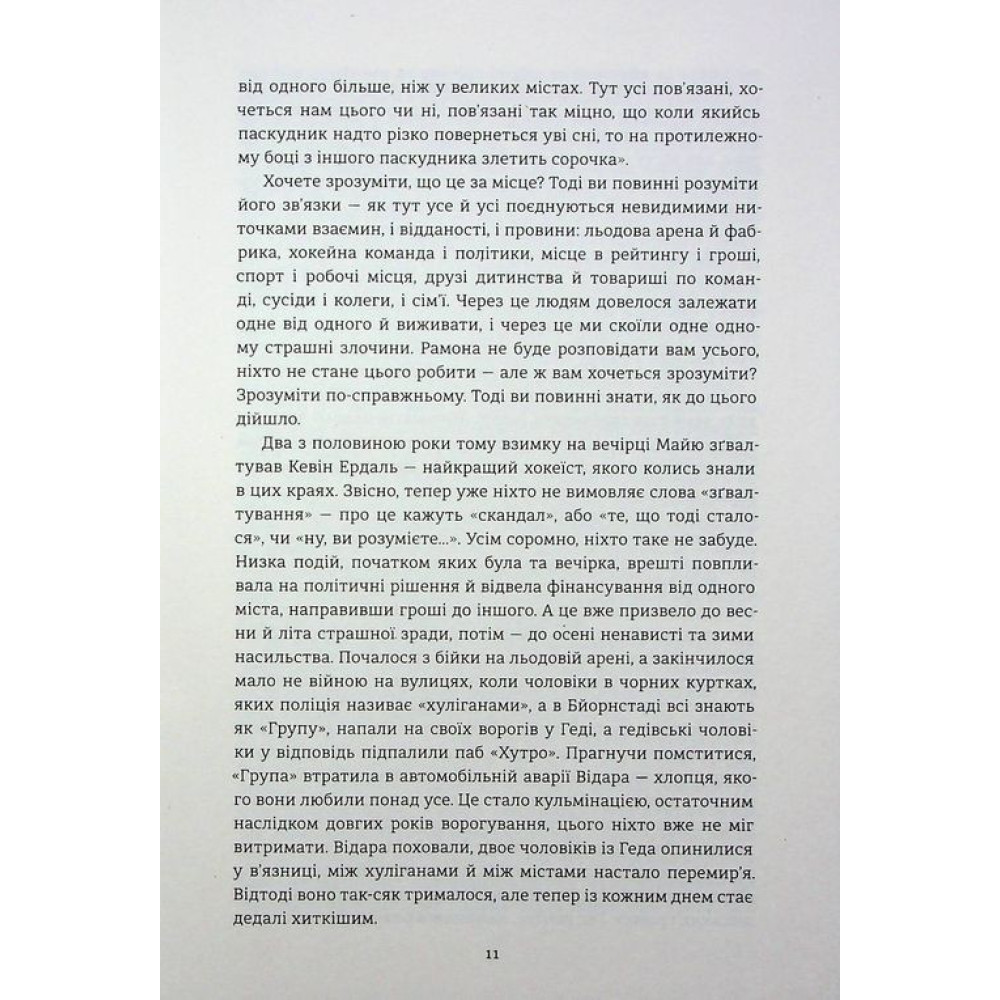 від одного більше, ніж у великих містах. Тут усі пов'язані, хочеться нам цього чи ні, пов'язані так міцно, що коли якийсь паскудник надто різко повернеться уві сні, то на протилежному боці з іншого паскудника злетить сорочка».

Хочете зрозуміти, що це за місце? Тоді ви повинні розуміти його зв'язки — як тут усе й усі поєднуються невидимими ниточками взаємин, і відданості, і провини: льодова арена й фабрика, хокейна команда і політики, місце в рейтингу і гроші, спорт і робочі місця, друзі дитинства й товариші по команді, сусіди і колеги, і сім'ї. Через це людям довелося залежати одне від одного й виживати, і через це ми скоїли одне одному страшні злочини. Рамона не буде розповідати вам усього, ніхто не стане цього робити — але ж вам хочеться зрозуміти? Зрозуміти по-справжньому. Тоді ви повинні знати, як до цього дійшло.

Два з половиною роки тому взимку на вечірці Майю зґвалтував Кевін Ердаль — найкращий хокеїст, якого колись знали в цих краях. Звісно, тепер уже ніхто не вимовляє слова «зґвалтування» — про це кажуть «скандал», або «те, що тоді сталося», чи «ну, ви розумієте...». Усім соромно, ніхто таке не забуде. Низка подій, початком яких була та вечірка, врешті повпливала на політичні рішення й відвела фінансування від одного міста, направивши гроші до іншого. А це вже призвело до весни й літа страшної зради, потім — до осені ненависті та зими насильства. Почалося з бійки на льодовій арені, а закінчилося мало не війною на вулицях, коли чоловіки в чорних куртках, яких поліція називає «хуліганами», а в Бйорнстаді всі знають як «Групу», напали на своїх ворогів у Геді, а гедівські чоловіки у відповідь підпалили паб «Хутро». Прагнучи помститися, «Група» втратила в автомобільній аварії Відара — хлопця, якого вони любили понад усе. Це стало кульмінацією, остаточним наслідком довгих років ворогування, цього ніхто вже не міг витримати. Відара поховали, двоє чоловіків із Геда опинилися у в'язниці, між хуліганами й між містами настало перемир'я. Відтоді воно так-сяк трималося, але тепер із кожним днем стає дедалі хиткішим.

11